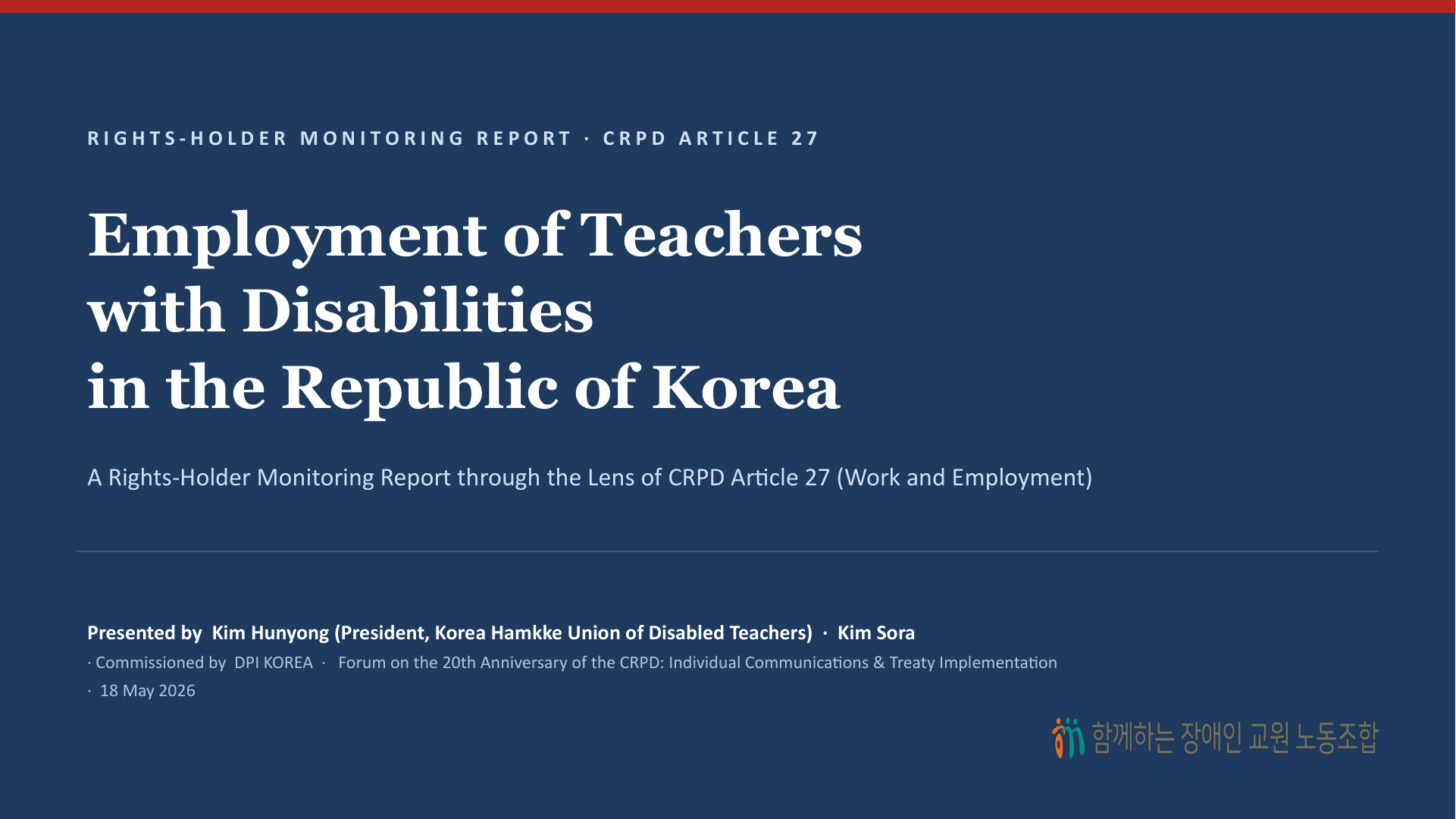 RIGHTS-HOLDER MONITORING REPORT · CRPD ARTICLE 27

Employment of Teachers with Disabilities in the Republic of Korea

A Rights-Holder Monitoring Report through the Lens of CRPD Article 27 (Work and Employment)

Presented by Kim Hunyong (President, Korea Hamkke Union of Disabled Teachers) · Kim Sora

· Commissioned by DPI KOREA · Forum on the 20th Anniversary of the CRPD: Individual Communications & Treaty Implementation

· 18 May 2026

함께하는 장애인 교원 노동조합